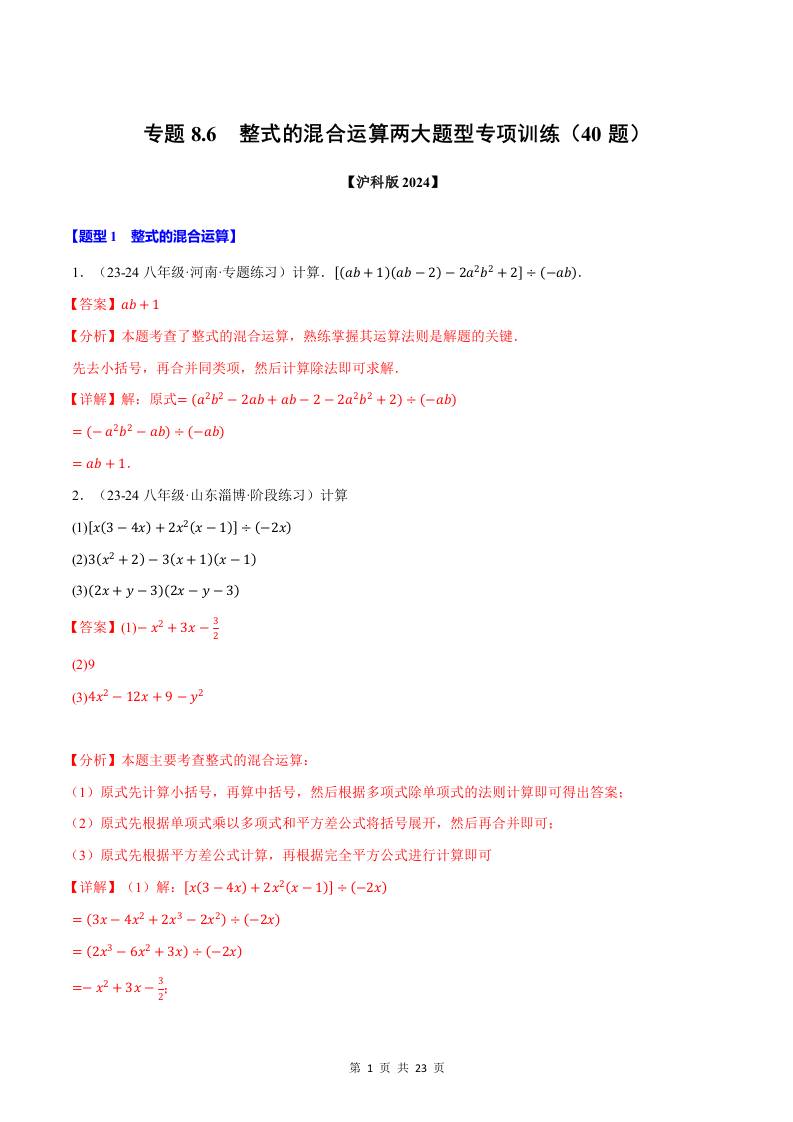 专题 8.6　整式的混合运算两大题型专项训练（40 题）

【沪科版 2024】

【题型 1　整式的混合运算】

1．（23-24 八年级·河南·专题练习）计算．$[(ab+1)(ab-2)-2a^2b^2+2]\div(-ab)$．

【答案】$ab+1$

【分析】本题考查了整式的混合运算，熟练掌握其运算法则是解题的关键．

先去小括号，再合并同类项，然后计算除法即可求解．

【详解】解：原式$=(a^2b^2-2ab+ab-2-2a^2b^2+2)\div(-ab)$

$=(-a^2b^2-ab)\div(-ab)$

$=ab+1$．

2．（23-24 八年级·山东淄博·阶段练习）计算

(1)$[x(3-4x)+2x^2(x-1)]\div(-2x)$

(2)$3(x^2+2)-3(x+1)(x-1)$

(3)$(2x+y-3)(2x-y-3)$

【答案】(1)$-x^2+3x-\frac{3}{2}$

(2)9

(3)$4x^2-12x+9-y^2$

【分析】本题主要考查整式的混合运算：

（1）原式先计算小括号，再算中括号，然后根据多项式除单项式的法则计算即可得出答案；

（2）原式先根据单项式乘以多项式和平方差公式将括号展开，然后再合并即可；

（3）原式先根据平方差公式计算，再根据完全平方公式进行计算即可

【详解】（1）解：$[x(3-4x)+2x^2(x-1)]\div(-2x)$

$=(3x-4x^2+2x^3-2x^2)\div(-2x)$

$=(2x^3-6x^2+3x)\div(-2x)$

$=-x^2+3x-\frac{3}{2}$；

第 1 页 共 23 页